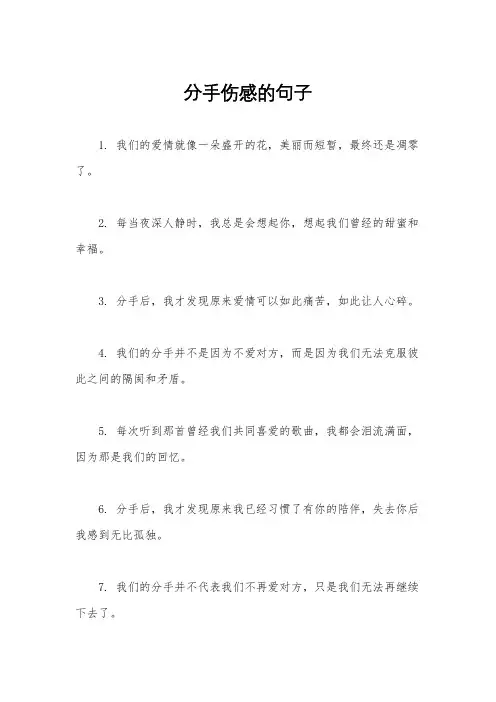 分手伤感的句子

1. 我们的爱情就像一朵盛开的花，美丽而短暂，最终还是凋零了。

2. 每当夜深人静时，我总是会想起你，想起我们曾经的甜蜜和幸福。

3. 分手后，我才发现原来爱情可以如此痛苦，如此让人心碎。

4. 我们的分手并不是因为不爱对方，而是因为我们无法克服彼此之间的隔阂和矛盾。

5. 每次听到那首曾经我们共同喜爱的歌曲，我都会泪流满面，因为那是我们的回忆。

6. 分手后，我才发现原来我已经习惯了有你的陪伴，失去你后我感到无比孤独。

7. 我们的分手并不代表我们不再爱对方，只是我们无法再继续下去了。